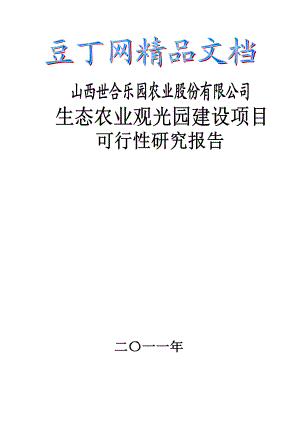 豆丁网精品文档

山西世合乐园农业股份有限公司
生态农业观光园建设项目
可行性研究报告

二〇一一年